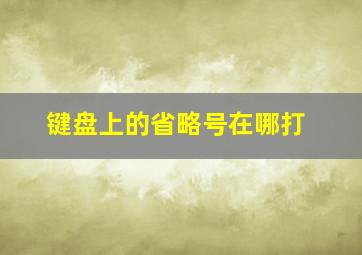 键盘上的省略号在哪打